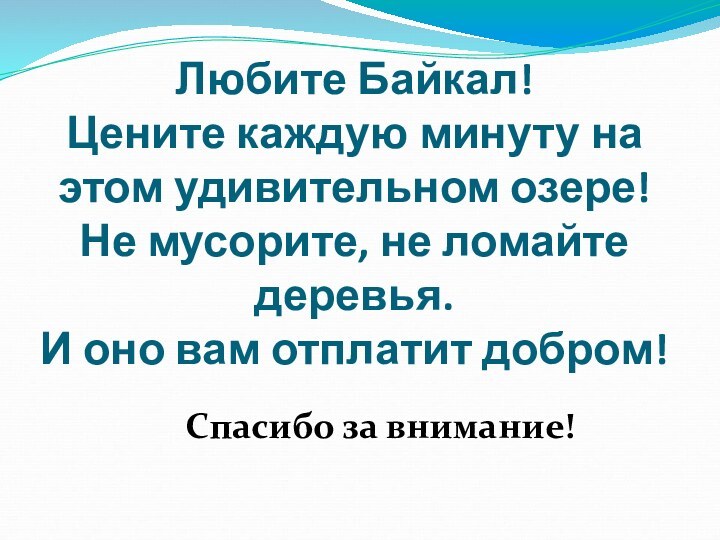 Любите Байкал!
Цените каждую минуту на этом удивительном озере!
Не мусорите, не ломайте деревья.
И оно вам отплатит добром!

Спасибо за внимание!